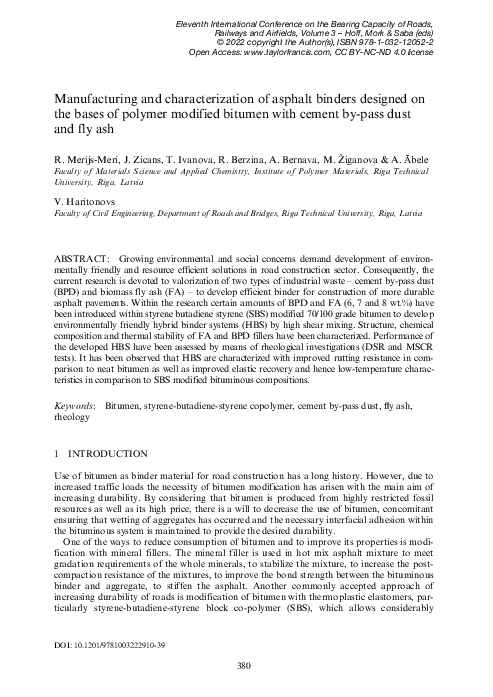 Eleventh International Conference on the Bearing Capacity of Roads, Railways and Airfields, Volume 3 – Hoff, Mork & Saba (eds)
© 2022 copyright the Author(s), ISBN 978-1-032-12052-2
Open Access: www.taylorfrancis.com, CC BY-NC-ND 4.0 license

Manufacturing and characterization of asphalt binders designed on the bases of polymer modified bitumen with cement by-pass dust and fly ash

R. Merijs-Meri, J. Zicans, T. Ivanova, R. Berzina, A. Bernava, M. Žiganova & A. Ābele
Faculty of Materials Science and Applied Chemistry, Institute of Polymer Materials, Riga Technical University, Riga, Latvia

V. Haritonovs
Faculty of Civil Engineering, Department of Roads and Bridges, Riga Technical University, Riga, Latvia

ABSTRACT: Growing environmental and social concerns demand development of environmentally friendly and resource efficient solutions in road construction sector. Consequently, the current research is devoted to valorization of two types of industrial waste – cement by-pass dust (BPD) and biomass fly ash (FA) – to develop efficient binder for construction of more durable asphalt pavements. Within the research certain amounts of BPD and FA (6, 7 and 8 wt.%) have been introduced within styrene butadiene styrene (SBS) modified 70/100 grade bitumen to develop environmentally friendly hybrid binder systems (HBS) by high shear mixing. Structure, chemical composition and thermal stability of FA and BPD fillers have been characterized. Performance of the developed HBS have been assessed by means of rheological investigations (DSR and MSCR tests). It has been observed that HBS are characterized with improved rutting resistance in comparison to neat bitumen as well as improved elastic recovery and hence low-temperature characteristics in comparison to SBS modified bituminous compositions.

Keywords: Bitumen, styrene-butadiene-styrene copolymer, cement by-pass dust, fly ash, rheology

1 INTRODUCTION

Use of bitumen as binder material for road construction has a long history. However, due to increased traffic loads the necessity of bitumen modification has arisen with the main aim of increasing durability. By considering that bitumen is produced from highly restricted fossil resources as well as its high price, there is a will to decrease the use of bitumen, concomitant ensuring that wetting of aggregates has occurred and the necessary interfacial adhesion within the bituminous system is maintained to provide the desired durability.

One of the ways to reduce consumption of bitumen and to improve its properties is modification with mineral fillers. The mineral filler is used in hot mix asphalt mixture to meet gradation requirements of the whole minerals, to stabilize the mixture, to increase the post-compaction resistance of the mixtures, to improve the bond strength between the bituminous binder and aggregate, to stiffen the asphalt. Another commonly accepted approach of increasing durability of roads is modification of bitumen with thermoplastic elastomers, particularly styrene-butadiene-styrene block co-polymer (SBS), which allows considerably

DOI: 10.1201/9781003222910-39

380